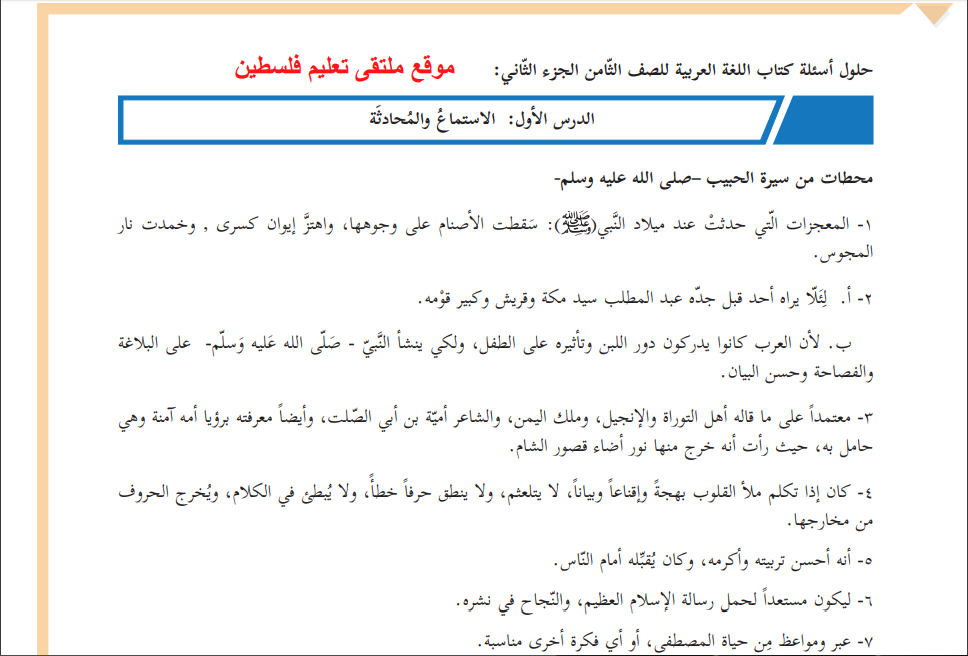 حلول أسئلة كتاب اللغة العربية للصف الثّامن الجزء الثّاني:   موقع ملتقى تعليم فلسطين

الدرس الأول: الاستماعُ والمُحادثَة

محطات من سيرة الحبيب –صلى الله عليه وسلم-

١- المعجزات الّتي حدثتْ عند ميلاد النّبي(ﷺ): سَقطت الأصنام على وجوهها، واهتزَّ إيوان كسرى , وخمدت نار المجوس.

٢- أ. لِئَلّا يراه أحد قبل جدّه عبد المطلب سيد مكة وقريش وكبير قوْمه.

ب. لأن العرب كانوا يدركون دور اللبن وتأثيره على الطفل، ولكي ينشأ النَّبيّ - صَلّى الله عَليه وَسلّم- على البلاغة والفصاحة وحسن البيان.

٣- معتمداً على ما قاله أهل التوراة والإنجيل، وملك اليمن، والشاعر أميّة بن أبي الصّلت، وأيضاً معرفته برؤيا أمه آمنة وهي حامل به، حيث رأت أنه خرج منها نور أضاء قصور الشام.

٤- كان إذا تكلم ملأ القلوب بهجةً وإقناعاً وبياناً، لا يتلعثم، ولا ينطق حرفاً خطأً، ولا يُبطئ في الكلام، ويُخرج الحروف من مخارجها.

٥- أنه أحسن تربيته وأكرمه، وكان يُقبّله أمام النّاس.

٦- ليكون مستعداً لحمل رسالة الإسلام العظيم، والنّجاح في نشره.

٧- عبر ومواعظ مِن حياة المصطفى، أو أي فكرة أخرى مناسبة.